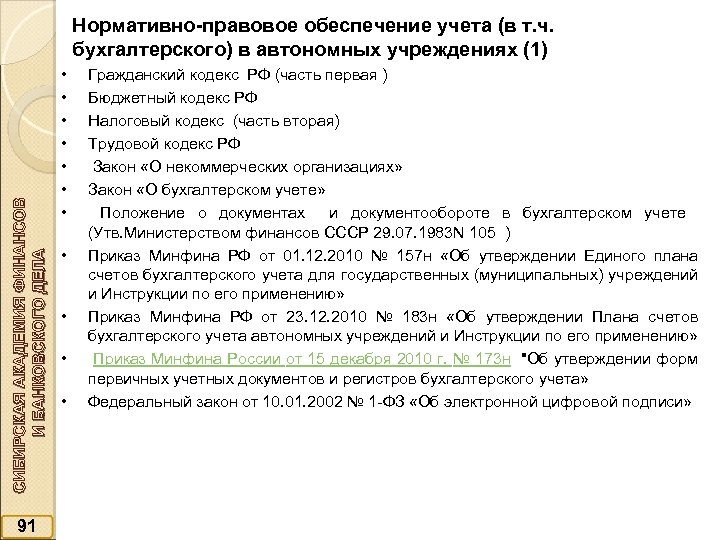 Нормативно-правовое обеспечение учета (в т.ч. бухгалтерского) в автономных учреждениях (1)

• Гражданский кодекс РФ (часть первая )
• Бюджетный кодекс РФ
• Налоговый кодекс (часть вторая)
• Трудовой кодекс РФ
• Закон «О некоммерческих организациях»
• Закон «О бухгалтерском учете»
• Положение о документах и документообороте в бухгалтерском учете (Утв.Министерством финансов СССР 29.07.1983N 105 )
• Приказ Минфина РФ от 01.12.2010 № 157н «Об утверждении Единого плана счетов бухгалтерского учета для государственных (муниципальных) учреждений и Инструкции по его применению»
• Приказ Минфина РФ от 23.12.2010 № 183н «Об утверждении Плана счетов бухгалтерского учета автономных учреждений и Инструкции по его применению»
• Приказ Минфина России от 15 декабря 2010 г. № 173н "Об утверждении форм первичных учетных документов и регистров бухгалтерского учета»
• Федеральный закон от 10.01.2002 № 1-ФЗ «Об электронной цифровой подписи»

СИБИРСКАЯ АКАДЕМИЯ ФИНАНСОВ И БАНКОВСКОГО ДЕЛА

91